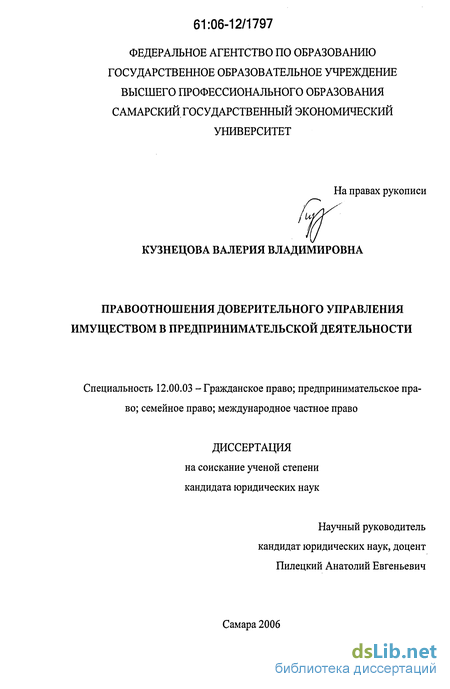 61:06-12/1797

ФЕДЕРАЛЬНОЕ АГЕНТСТВО ПО ОБРАЗОВАНИЮ
ГОСУДАРСТВЕННОЕ ОБРАЗОВАТЕЛЬНОЕ УЧРЕЖДЕНИЕ
ВЫСШЕГО ПРОФЕССИОНАЛЬНОГО ОБРАЗОВАНИЯ
САМАРСКИЙ ГОСУДАРСТВЕННЫЙ ЭКОНОМИЧЕСКИЙ
УНИВЕРСИТЕТ

На правах рукописи

КУЗНЕЦОВА ВАЛЕРИЯ ВЛАДИМИРОВНА

ПРАВООТНОШЕНИЯ ДОВЕРИТЕЛЬНОГО УПРАВЛЕНИЯ
ИМУЩЕСТВОМ В ПРЕДПРИНИМАТЕЛЬСКОЙ ДЕЯТЕЛЬНОСТИ

Специальность 12.00.03 – Гражданское право; предпринимательское право; семейное право; международное частное право

ДИССЕРТАЦИЯ
на соискание ученой степени
кандидата юридических наук

Научный руководитель
кандидат юридических наук, доцент
Пилецкий Анатолий Евгеньевич

Самара 2006

dsLib.net
библиотека диссертаций